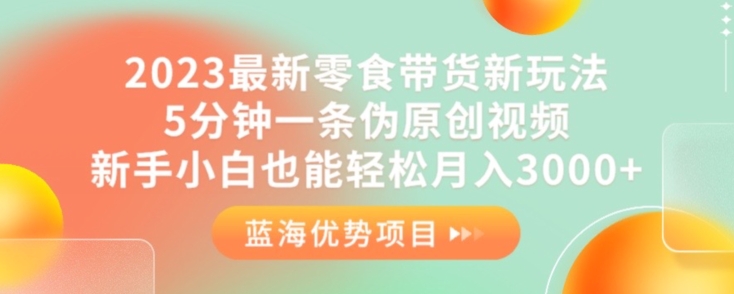 2023最新零食带货新玩法
5分钟一条伪原创视频
新手小白也能轻松月入3000+

蓝海优势项目